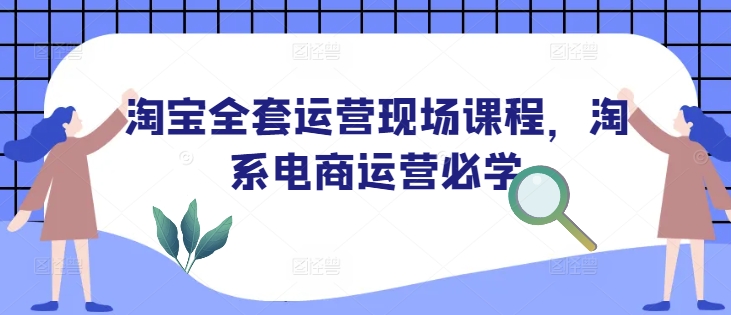 淘宝全套运营现场课程，淘系电商运营必学